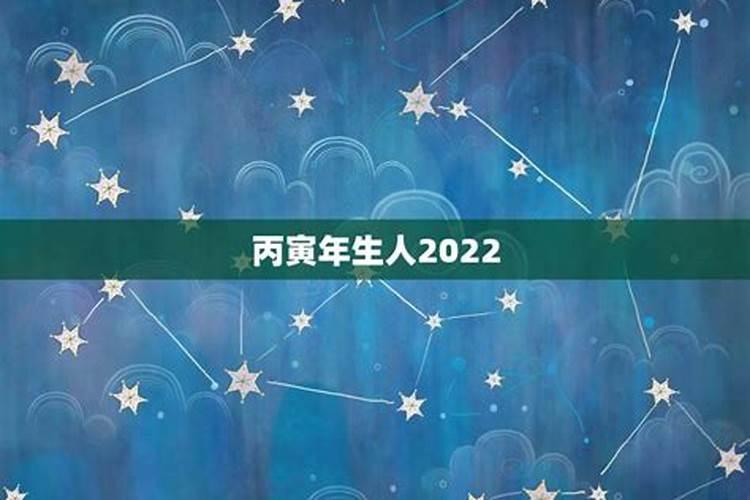 丙寅年生人2022